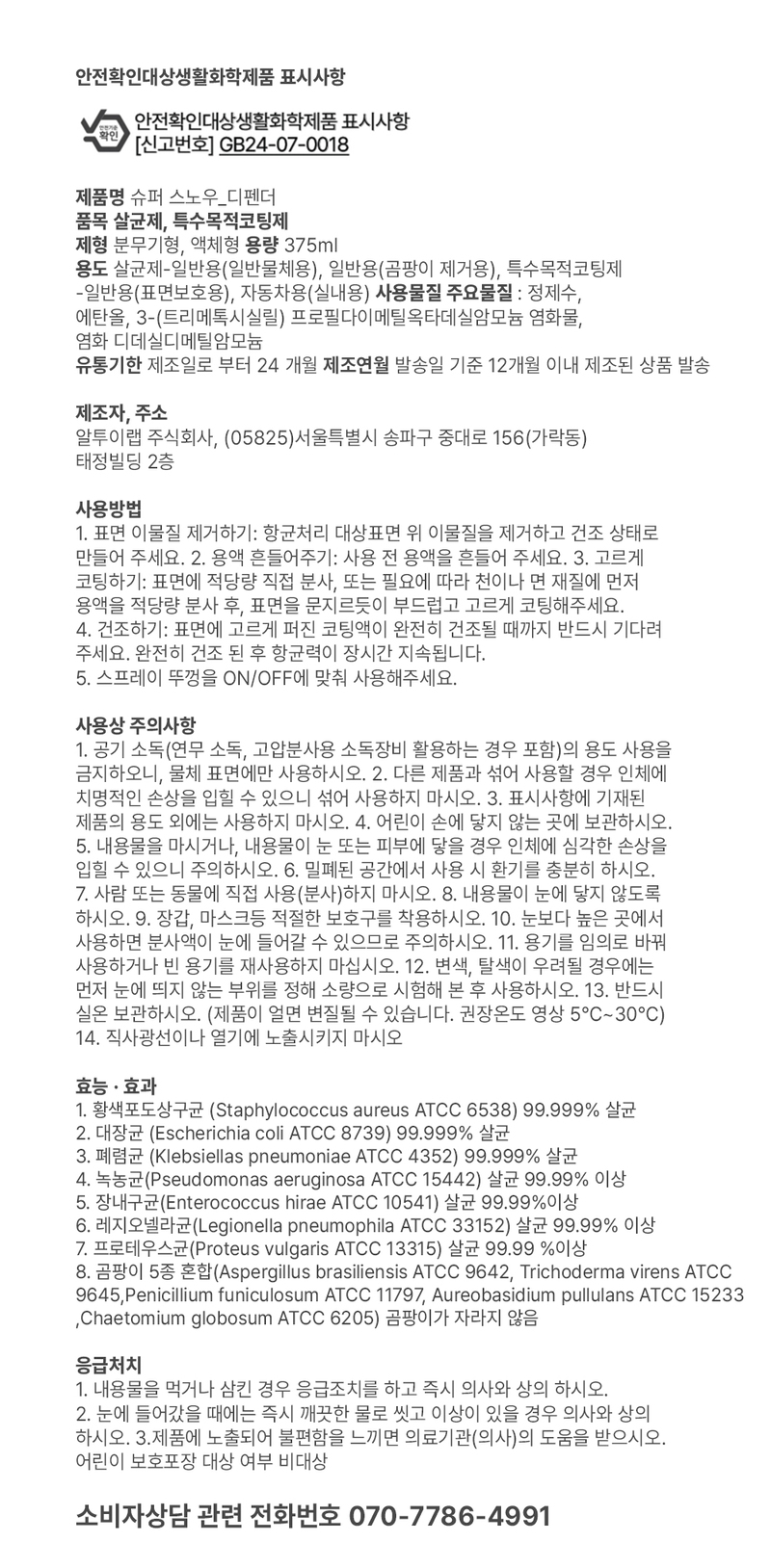 안전확인대상생활화학제품 표시사항

안전기준 확인

안전확인대상생활화학제품 표시사항
[신고번호] GB24-07-0018

제품명 슈퍼 스노우_디펜더
품목 살균제, 특수목적코팅제
제형 분무기형, 액체형 용량 375ml
용도 살균제-일반용(일반물체용), 일반용(곰팡이 제거용), 특수목적코팅제 -일반용(표면보호용), 자동차용(실내용) 사용물질 주요물질 : 정제수, 에탄올, 3-(트리메톡시실릴) 프로필다이메틸옥타데실암모늄 염화물, 염화 디데실디메틸암모늄
유통기한 제조일로 부터 24 개월 제조연월 발송일 기준 12개월 이내 제조된 상품 발송

제조자, 주소
알투이랩 주식회사, (05825)서울특별시 송파구 중대로 156(가락동) 태정빌딩 2층

사용방법
1. 표면 이물질 제거하기: 항균처리 대상표면 위 이물질을 제거하고 건조 상태로 만들어 주세요. 2. 용액 흔들어주기: 사용 전 용액을 흔들어 주세요. 3. 고르게 코팅하기: 표면에 적당량 직접 분사, 또는 필요에 따라 천이나 면 재질에 먼저 용액을 적당량 분사 후, 표면을 문지르듯이 부드럽고 고르게 코팅해주세요.
4. 건조하기: 표면에 고르게 퍼진 코팅액이 완전히 건조될 때까지 반드시 기다려 주세요. 완전히 건조 된 후 항균력이 장시간 지속됩니다.
5. 스프레이 뚜껑을 ON/OFF에 맞춰 사용해주세요.

사용상 주의사항
1. 공기 소독(연무 소독, 고압분사용 소독장비 활용하는 경우 포함)의 용도 사용을 금지하오니, 물체 표면에만 사용하시오. 2. 다른 제품과 섞어 사용할 경우 인체에 치명적인 손상을 입힐 수 있으니 섞어 사용하지 마시오. 3. 표시사항에 기재된 제품의 용도 외에는 사용하지 마시오. 4. 어린이 손에 닿지 않는 곳에 보관하시오. 5. 내용물을 마시거나, 내용물이 눈 또는 피부에 닿을 경우 인체에 심각한 손상을 입힐 수 있으니 주의하시오. 6. 밀폐된 공간에서 사용 시 환기를 충분히 하시오. 7. 사람 또는 동물에 직접 사용(분사)하지 마시오. 8. 내용물이 눈에 닿지 않도록 하시오. 9. 장갑, 마스크등 적절한 보호구를 착용하시오. 10. 눈보다 높은 곳에서 사용하면 분사액이 눈에 들어갈 수 있으므로 주의하시오. 11. 용기를 임의로 바꿔 사용하거나 빈 용기를 재사용하지 마십시오. 12. 변색, 탈색이 우려될 경우에는 먼저 눈에 띄지 않는 부위를 정해 소량으로 시험해 본 후 사용하시오. 13. 반드시 실온 보관하시오. (제품이 얼면 변질될 수 있습니다. 권장온도 영상 5°C~30°C)
14. 직사광선이나 열기에 노출시키지 마시오

효능 · 효과
1. 황색포도상구균 (Staphylococcus aureus ATCC 6538) 99.999% 살균
2. 대장균 (Escherichia coli ATCC 8739) 99.999% 살균
3. 폐렴균 (Klebsiellas pneumoniae ATCC 4352) 99.999% 살균
4. 녹농균(Pseudomonas aeruginosa ATCC 15442) 살균 99.99% 이상
5. 장내구균(Enterococcus hirae ATCC 10541) 살균 99.99%이상
6. 레지오넬라균(Legionella pneumophila ATCC 33152) 살균 99.99% 이상
7. 프로테우스균(Proteus vulgaris ATCC 13315) 살균 99.99 %이상
8. 곰팡이 5종 혼합(Aspergillus brasiliensis ATCC 9642, Trichoderma virens ATCC 9645,Penicillium funiculosum ATCC 11797, Aureobasidium pullulans ATCC 15233 ,Chaetomium globosum ATCC 6205) 곰팡이가 자라지 않음

응급처치
1. 내용물을 먹거나 삼킨 경우 응급조치를 하고 즉시 의사와 상의 하시오.
2. 눈에 들어갔을 때에는 즉시 깨끗한 물로 씻고 이상이 있을 경우 의사와 상의 하시오. 3.제품에 노출되어 불편함을 느끼면 의료기관(의사)의 도움을 받으시오.
어린이 보호포장 대상 여부 비대상

소비자상담 관련 전화번호 070-7786-4991